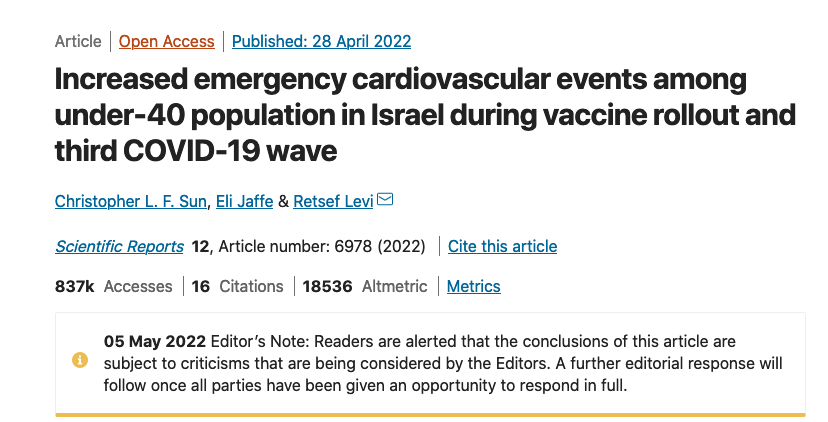 Article | Open Access | Published: 28 April 2022

Increased emergency cardiovascular events among under-40 population in Israel during vaccine rollout and third COVID-19 wave

Christopher L. F. Sun, Eli Jaffe & Retsef Levi

Scientific Reports 12, Article number: 6978 (2022) | Cite this article

837k Accesses | 16 Citations | 18536 Altmetric | Metrics

05 May 2022 Editor's Note: Readers are alerted that the conclusions of this article are subject to criticisms that are being considered by the Editors. A further editorial response will follow once all parties have been given an opportunity to respond in full.